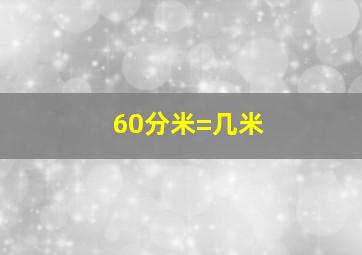 60分米=几米